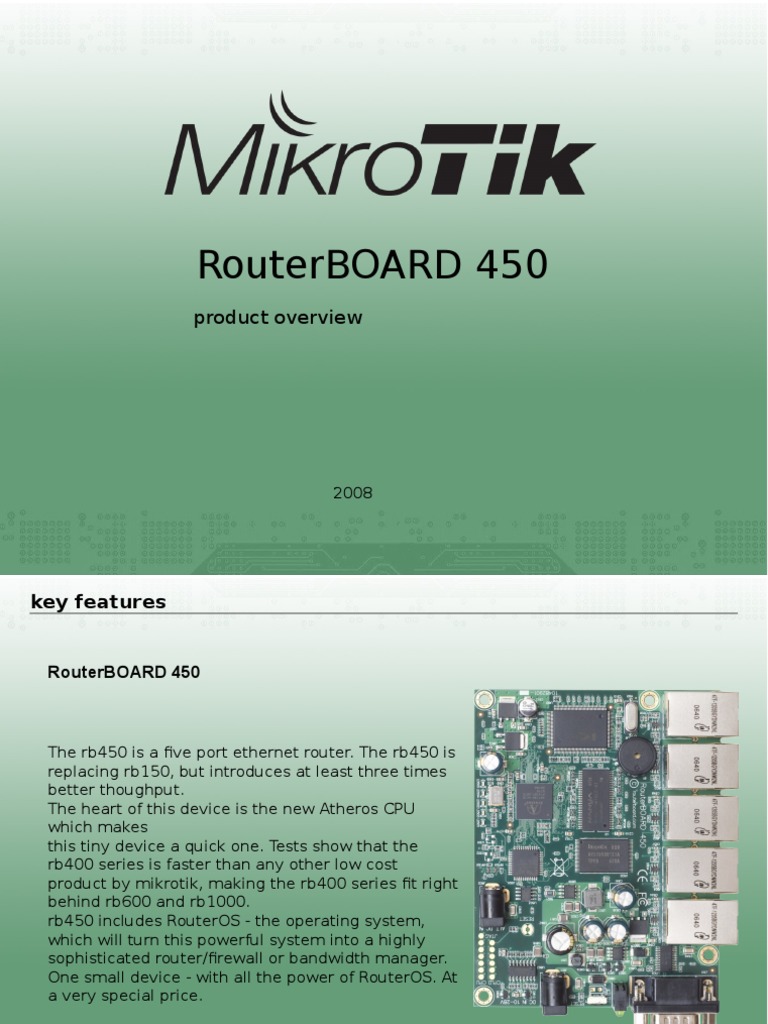 MikroTik

RouterBOARD 450

product overview

2008

key features

RouterBOARD 450

The rb450 is a five port ethernet router. The rb450 is replacing rb150, but introduces at least three times better thoughput.
The heart of this device is the new Atheros CPU which makes
this tiny device a quick one. Tests show that the rb400 series is faster than any other low cost product by mikrotik, making the rb400 series fit right behind rb600 and rb1000.
rb450 includes RouterOS - the operating system, which will turn this powerful system into a highly sophisticated router/firewall or bandwidth manager. One small device - with all the power of RouterOS. At a very special price.